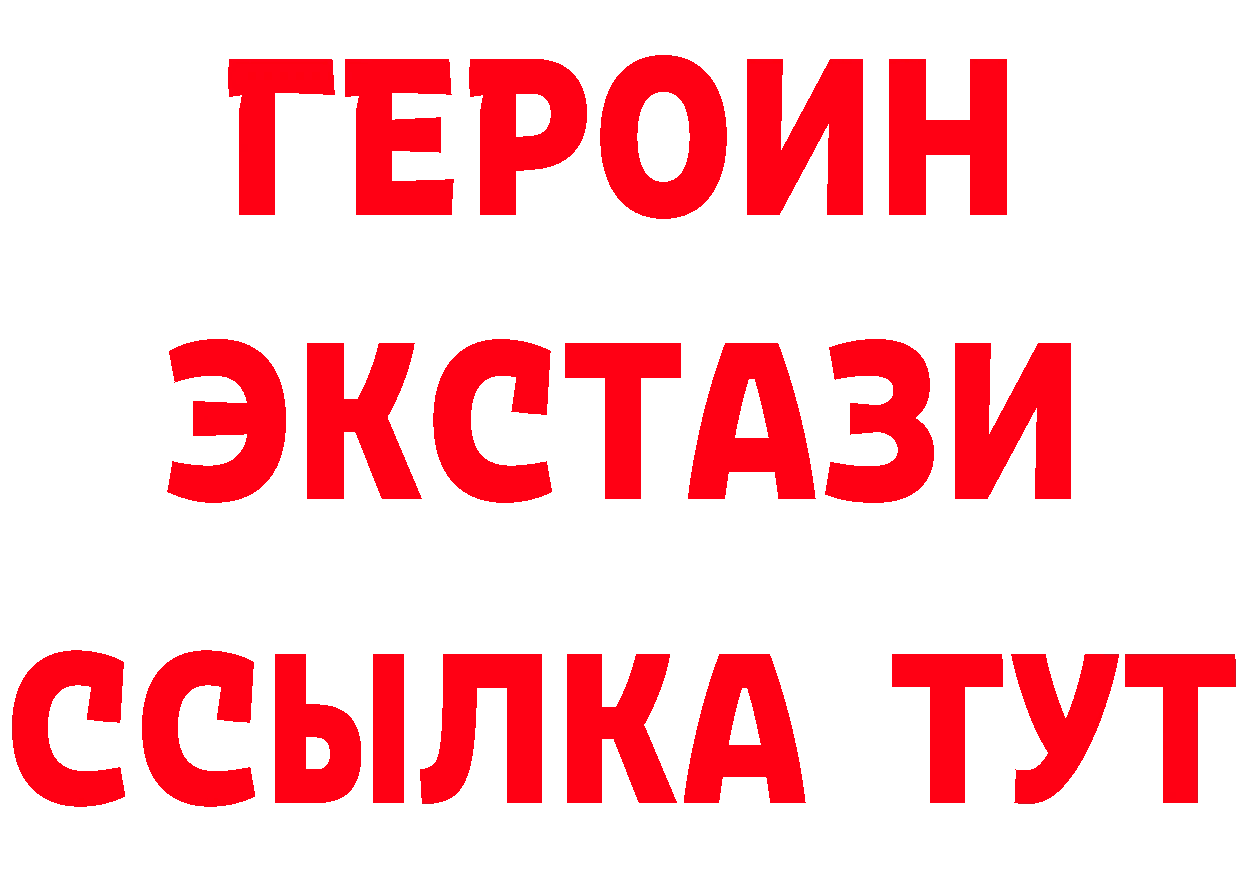 ГЕРОИН
ЭКСТАЗИ
ССЫЛКА ТУТ